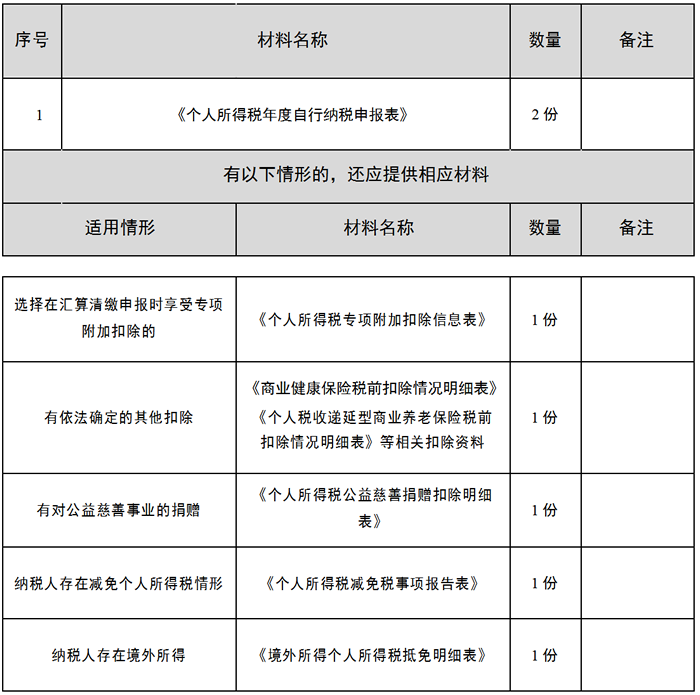 | 序号 | 材料名称 | 数量 | 备注 |
|---|---|---|---|
| 1 | 《个人所得税年度自行纳税申报表》 | 2 份 | |

有以下情形的，还应提供相应材料

| 适用情形 | 材料名称 | 数量 | 备注 |
|---|---|---|---|
| 选择在汇算清缴申报时享受专项附加扣除的 | 《个人所得税专项附加扣除信息表》 | 1 份 | |
| 有依法确定的其他扣除 | 《商业健康保险税前扣除情况明细表》《个人税收递延型商业养老保险税前扣除情况明细表》等相关扣除资料 | 1 份 | |
| 有对公益慈善事业的捐赠 | 《个人所得税公益慈善捐赠扣除明细表》 | 1 份 | |
| 纳税人存在减免个人所得税情形 | 《个人所得税减免税事项报告表》 | 1 份 | |
| 纳税人存在境外所得 | 《境外所得个人所得税抵免明细表》 | 1 份 | |